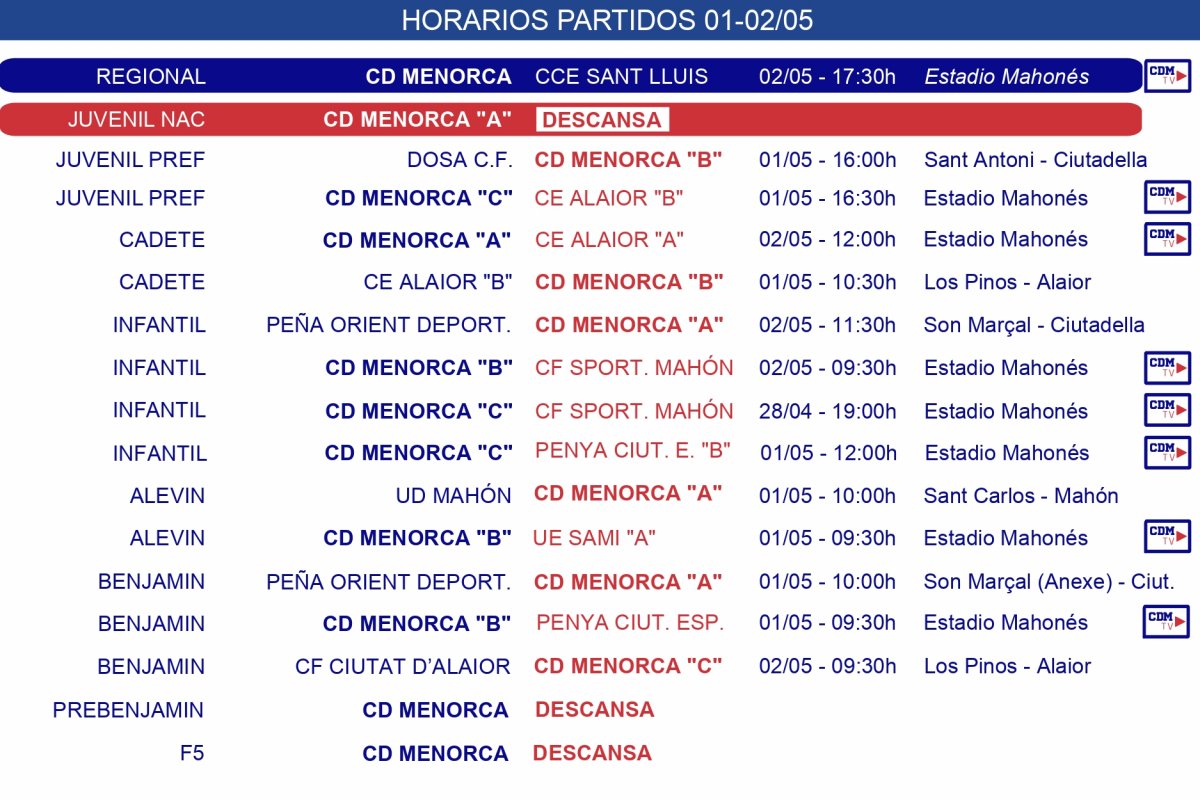 HORARIOS PARTIDOS 01-02/05

| | | | | | |
|---|---|---|---|---|---|
| REGIONAL | CD MENORCA | CCE SANT LLUIS | 02/05 - 17:30h | Estadio Mahonés | CDM TV |
| JUVENIL NAC | CD MENORCA "A" | DESCANSA | | | |
| JUVENIL PREF | DOSA C.F. | CD MENORCA "B" | 01/05 - 16:00h | Sant Antoni - Ciutadella | |
| JUVENIL PREF | CD MENORCA "C" | CE ALAIOR "B" | 01/05 - 16:30h | Estadio Mahonés | CDM TV |
| CADETE | CD MENORCA "A" | CE ALAIOR "A" | 02/05 - 12:00h | Estadio Mahonés | CDM TV |
| CADETE | CE ALAIOR "B" | CD MENORCA "B" | 01/05 - 10:30h | Los Pinos - Alaior | |
| INFANTIL | PEÑA ORIENT DEPORT. | CD MENORCA "A" | 02/05 - 11:30h | Son Marçal - Ciutadella | |
| INFANTIL | CD MENORCA "B" | CF SPORT. MAHÓN | 02/05 - 09:30h | Estadio Mahonés | CDM TV |
| INFANTIL | CD MENORCA "C" | CF SPORT. MAHÓN | 28/04 - 19:00h | Estadio Mahonés | CDM TV |
| INFANTIL | CD MENORCA "C" | PENYA CIUT. E. "B" | 01/05 - 12:00h | Estadio Mahonés | CDM TV |
| ALEVIN | UD MAHÓN | CD MENORCA "A" | 01/05 - 10:00h | Sant Carlos - Mahón | |
| ALEVIN | CD MENORCA "B" | UE SAMI "A" | 01/05 - 09:30h | Estadio Mahonés | CDM TV |
| BENJAMIN | PEÑA ORIENT DEPORT. | CD MENORCA "A" | 01/05 - 10:00h | Son Marçal (Anexe) - Ciut. | |
| BENJAMIN | CD MENORCA "B" | PENYA CIUT. ESP. | 01/05 - 09:30h | Estadio Mahonés | CDM TV |
| BENJAMIN | CF CIUTAT D'ALAIOR | CD MENORCA "C" | 02/05 - 09:30h | Los Pinos - Alaior | |
| PREBENJAMIN | CD MENORCA | DESCANSA | | | |
| F5 | CD MENORCA | DESCANSA | | | |